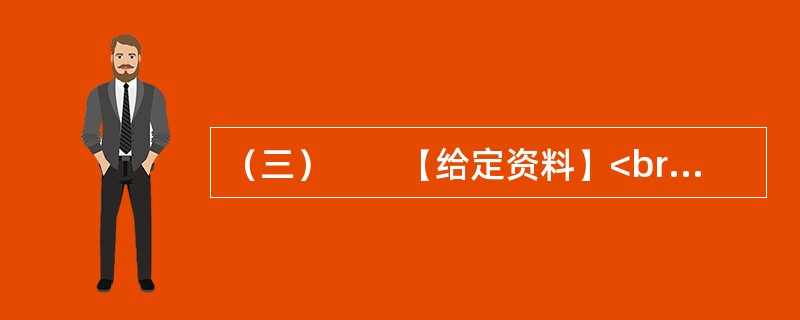 （三）　　【给定资料】<br...